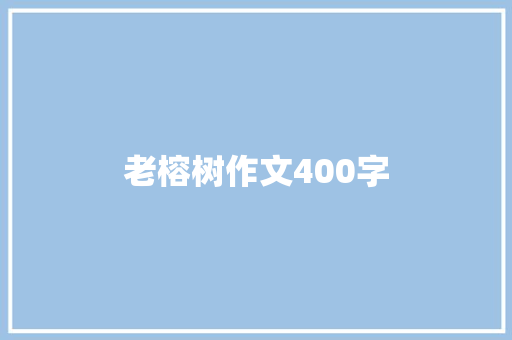 老榕树作文400字